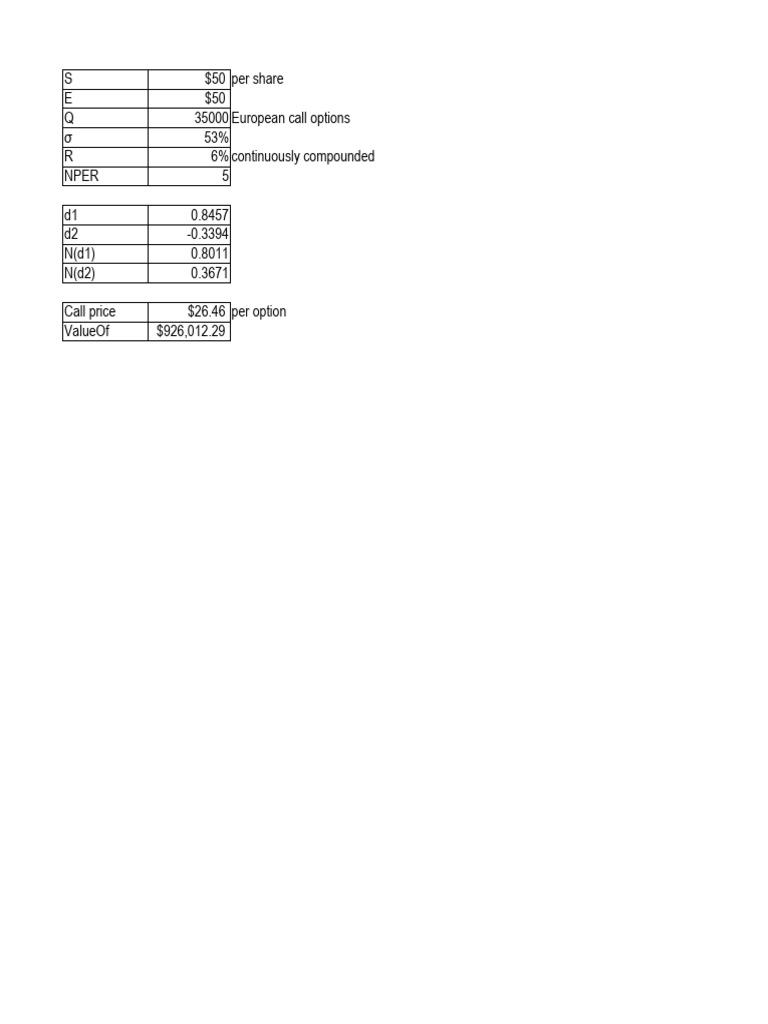 | S | \$50 | per share |
|---|---|---|
| E | \$50 | |
| Q | 35000 | European call options |
| σ | 53% | |
| R | 6% | continuously compounded |
| NPER | 5 | |

| d1 | 0.8457 |
|---|---|
| d2 | -0.3394 |
| N(d1) | 0.8011 |
| N(d2) | 0.3671 |

| Call price | \$26.46 | per option |
|---|---|---|
| ValueOf | \$926,012.29 | |